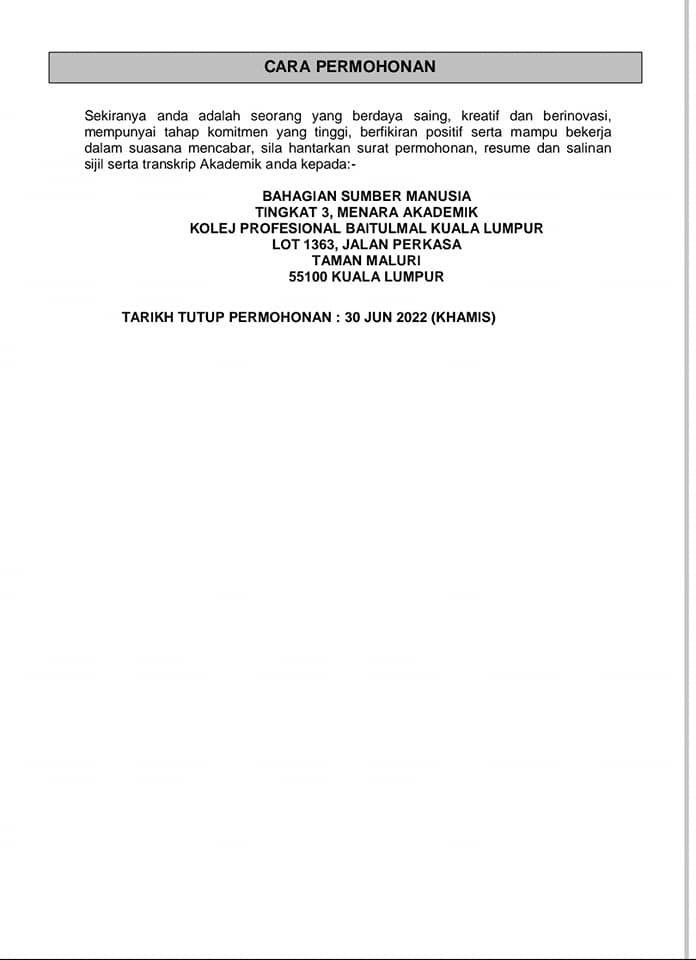 CARA PERMOHONAN

Sekiranya anda adalah seorang yang berdaya saing, kreatif dan berinovasi, mempunyai tahap komitmen yang tinggi, berfikiran positif serta mampu bekerja dalam suasana mencabar, sila hantarkan surat permohonan, resume dan salinan sijil serta transkrip Akademik anda kepada:-

BAHAGIAN SUMBER MANUSIA
TINGKAT 3, MENARA AKADEMIK
KOLEJ PROFESIONAL BAITULMAL KUALA LUMPUR
LOT 1363, JALAN PERKASA
TAMAN MALURI
55100 KUALA LUMPUR

TARIKH TUTUP PERMOHONAN : 30 JUN 2022 (KHAMIS)